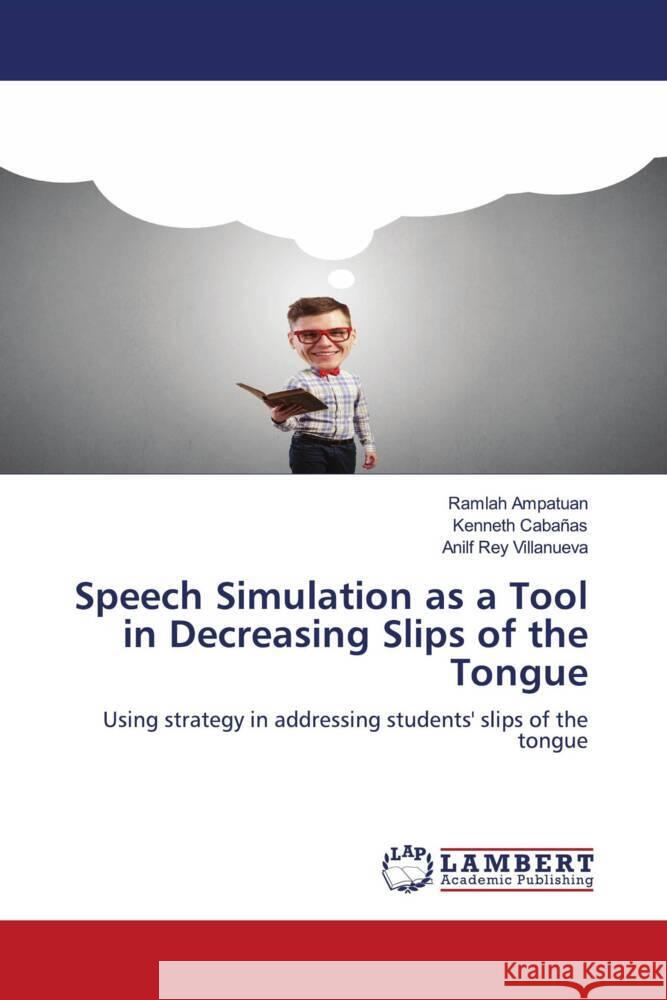 Ramlah Ampatuan
Kenneth Cabañas
Anilf Rey Villanueva

Speech Simulation as a Tool in Decreasing Slips of the Tongue

Using strategy in addressing students' slips of the tongue

LAP LAMBERT Academic Publishing